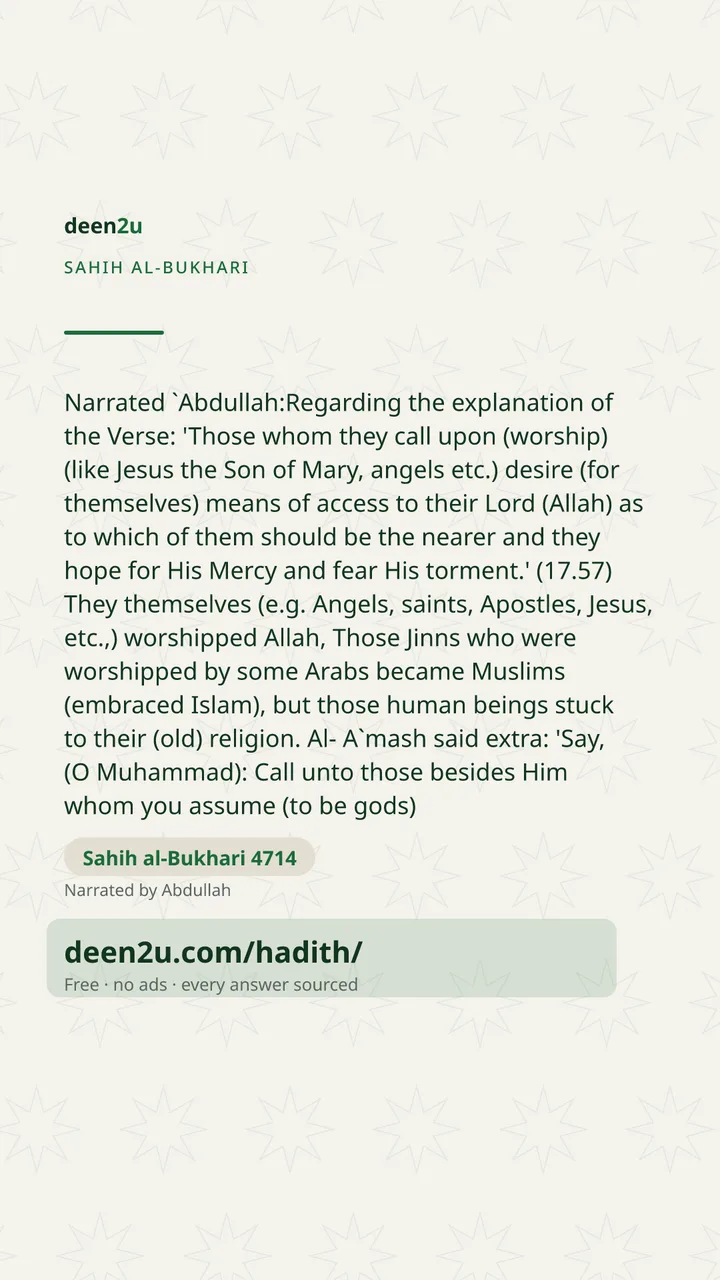 deen2u

SAHIH AL-BUKHARI

Narrated `Abdullah:Regarding the explanation of the Verse: 'Those whom they call upon (worship) (like Jesus the Son of Mary, angels etc.) desire (for themselves) means of access to their Lord (Allah) as to which of them should be the nearer and they hope for His Mercy and fear His torment.' (17.57) They themselves (e.g. Angels, saints, Apostles, Jesus, etc.,) worshipped Allah, Those Jinns who were worshipped by some Arabs became Muslims (embraced Islam), but those human beings stuck to their (old) religion. Al- A`mash said extra: 'Say, (O Muhammad): Call unto those besides Him whom you assume (to be gods)

Sahih al-Bukhari 4714

Narrated by Abdullah

deen2u.com/hadith/

Free · no ads · every answer sourced